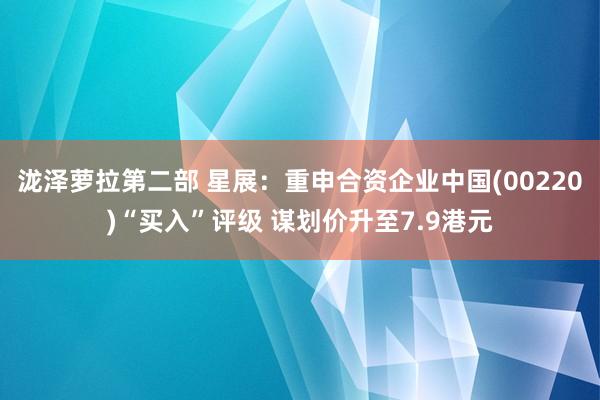 泷泽萝拉第二部 星展：重申合资企业中国(00220)“买入”评级 谋划价升至7.9港元